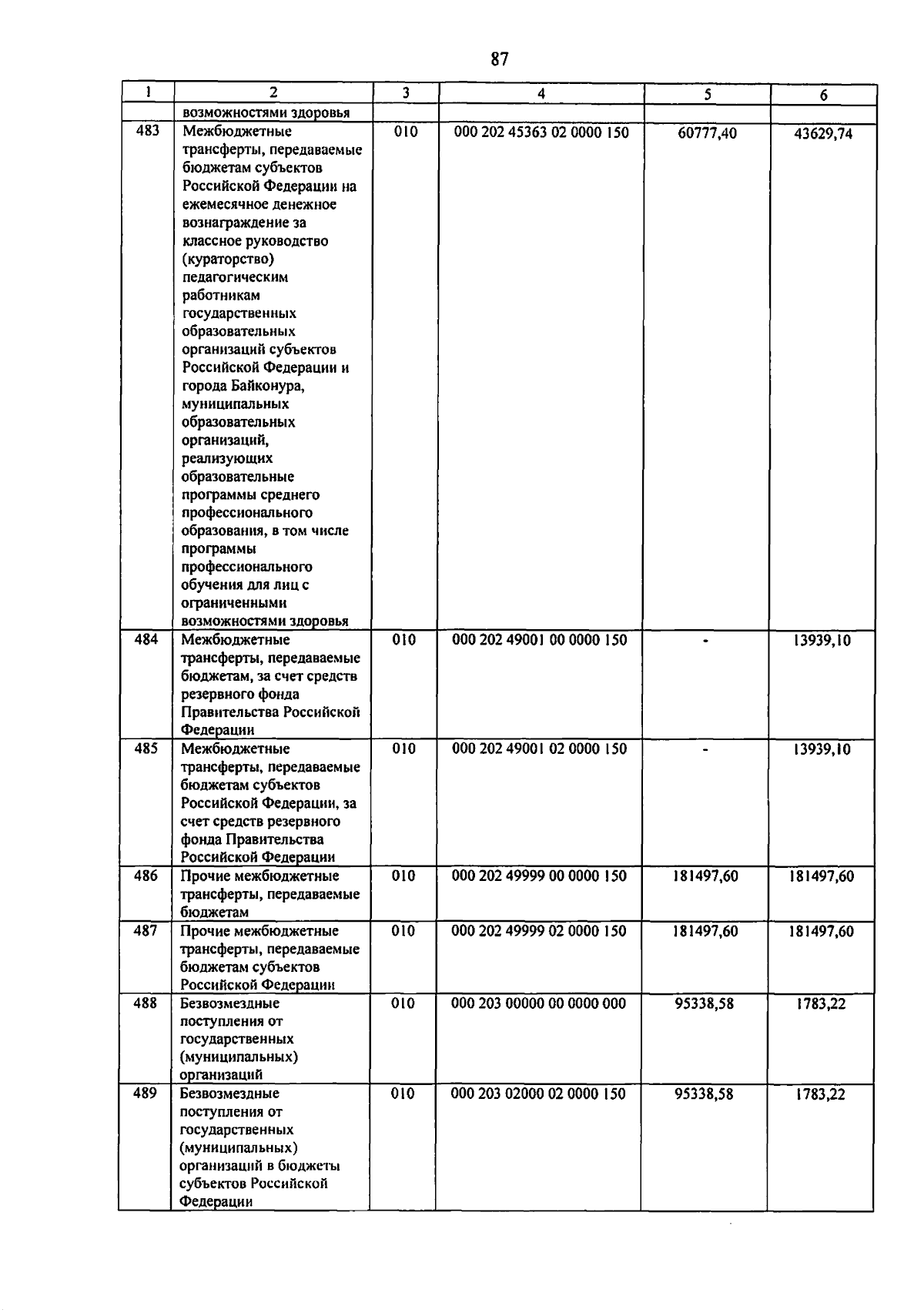 87

| 1 | 2 | 3 | 4 | 5 | 6 |
|---|---|---|---|---|---|
|  | возможностями здоровья |  |  |  |  |
| 483 | Межбюджетные трансферты, передаваемые бюджетам субъектов Российской Федерации на ежемесячное денежное вознаграждение за классное руководство (кураторство) педагогическим работникам государственных образовательных организаций субъектов Российской Федерации и города Байконура, муниципальных образовательных организаций, реализующих образовательные программы среднего профессионального образования, в том числе программы профессионального обучения для лиц с ограниченными возможностями здоровья | 010 | 000 202 45363 02 0000 150 | 60777,40 | 43629,74 |
| 484 | Межбюджетные трансферты, передаваемые бюджетам, за счет средств резервного фонда Правительства Российской Федерации | 010 | 000 202 49001 00 0000 150 | - | 13939,10 |
| 485 | Межбюджетные трансферты, передаваемые бюджетам субъектов Российской Федерации, за счет средств резервного фонда Правительства Российской Федерации | 010 | 000 202 49001 02 0000 150 | - | 13939,10 |
| 486 | Прочие межбюджетные трансферты, передаваемые бюджетам | 010 | 000 202 49999 00 0000 150 | 181497,60 | 181497,60 |
| 487 | Прочие межбюджетные трансферты, передаваемые бюджетам субъектов Российской Федерации | 010 | 000 202 49999 02 0000 150 | 181497,60 | 181497,60 |
| 488 | Безвозмездные поступления от государственных (муниципальных) организаций | 010 | 000 203 00000 00 0000 000 | 95338,58 | 1783,22 |
| 489 | Безвозмездные поступления от государственных (муниципальных) организаций в бюджеты субъектов Российской Федерации | 010 | 000 203 02000 02 0000 150 | 95338,58 | 1783,22 |